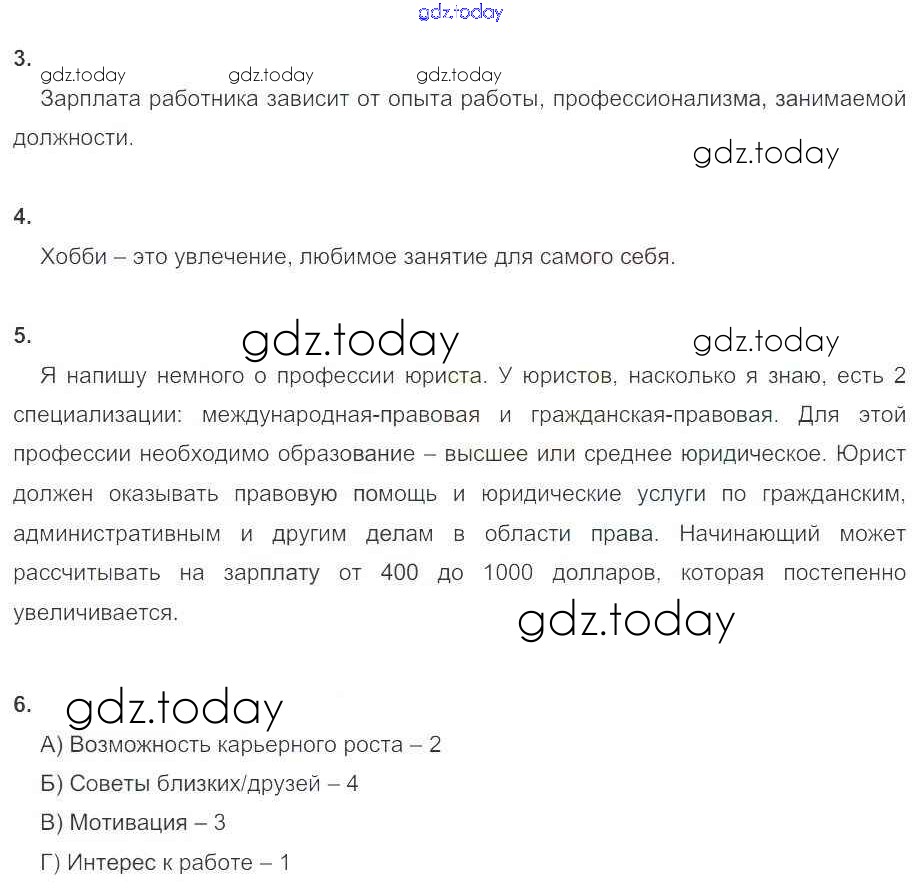 gdz.today

3.
gdz.today gdz.today gdz.today
Зарплата работника зависит от опыта работы, профессионализма, занимаемой должности.
gdz.today

4.
Хобби – это увлечение, любимое занятие для самого себя.

5.
gdz.today gdz.today
Я напишу немного о профессии юриста. У юристов, насколько я знаю, есть 2 специализации: международная-правовая и гражданская-правовая. Для этой профессии необходимо образование – высшее или среднее юридическое. Юрист должен оказывать правовую помощь и юридические услуги по гражданским, административным и другим делам в области права. Начинающий может рассчитывать на зарплату от 400 до 1000 долларов, которая постепенно увеличивается.
gdz.today

6.
gdz.today
А) Возможность карьерного роста – 2
Б) Советы близких/друзей – 4
В) Мотивация – 3
Г) Интерес к работе – 1